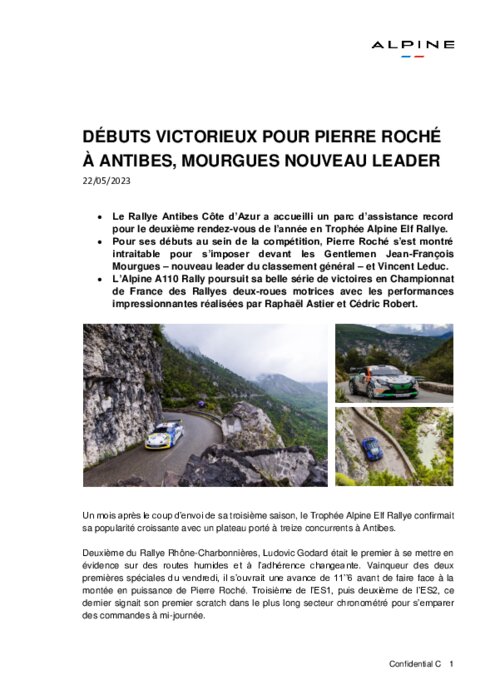 ALPINE

DÉBUTS VICTORIEUX POUR PIERRE ROCHÉ À ANTIBES, MOURGUES NOUVEAU LEADER

22/05/2023

• Le Rallye Antibes Côte d'Azur a accueilli un parc d'assistance record pour le deuxième rendez-vous de l'année en Trophée Alpine Elf Rallye.
• Pour ses débuts au sein de la compétition, Pierre Roché s'est montré intraitable pour s'imposer devant les Gentlemen Jean-François Mourgues – nouveau leader du classement général – et Vincent Leduc.
• L'Alpine A110 Rally poursuit sa belle série de victoires en Championnat de France des Rallyes deux-roues motrices avec les performances impressionnantes réalisées par Raphaël Astier et Cédric Robert.

Un mois après le coup d'envoi de sa troisième saison, le Trophée Alpine Elf Rallye confirmait sa popularité croissante avec un plateau porté à treize concurrents à Antibes.

Deuxième du Rallye Rhône-Charbonnières, Ludovic Godard était le premier à se mettre en évidence sur des routes humides et à l'adhérence changeante. Vainqueur des deux premières spéciales du vendredi, il s'ouvrait une avance de 11"6 avant de faire face à la montée en puissance de Pierre Roché. Troisième de l'ES1, puis deuxième de l'ES2, ce dernier signait son premier scratch dans le plus long secteur chronométré pour s'emparer des commandes à mi-journée.

Confidential C 1